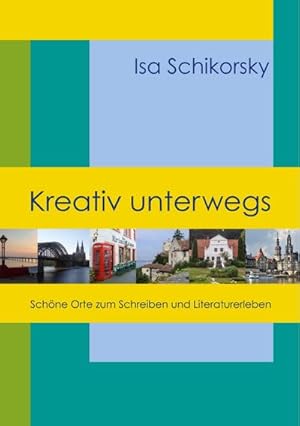 Isa Schikorsky

Kreativ unterwegs

Schöne Orte zum Schreiben und Literaturerleben